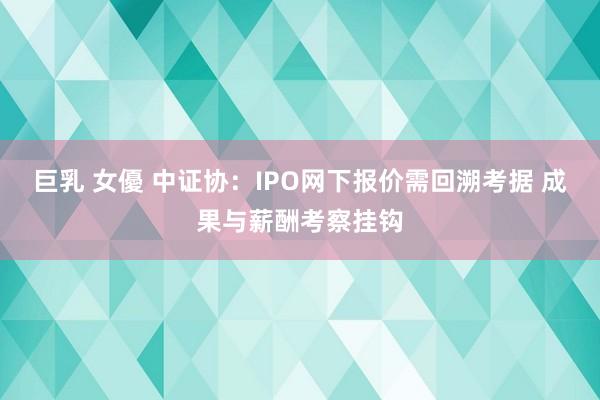 巨乳 女優 中证协：IPO网下报价需回溯考据 成果与薪酬考察挂钩